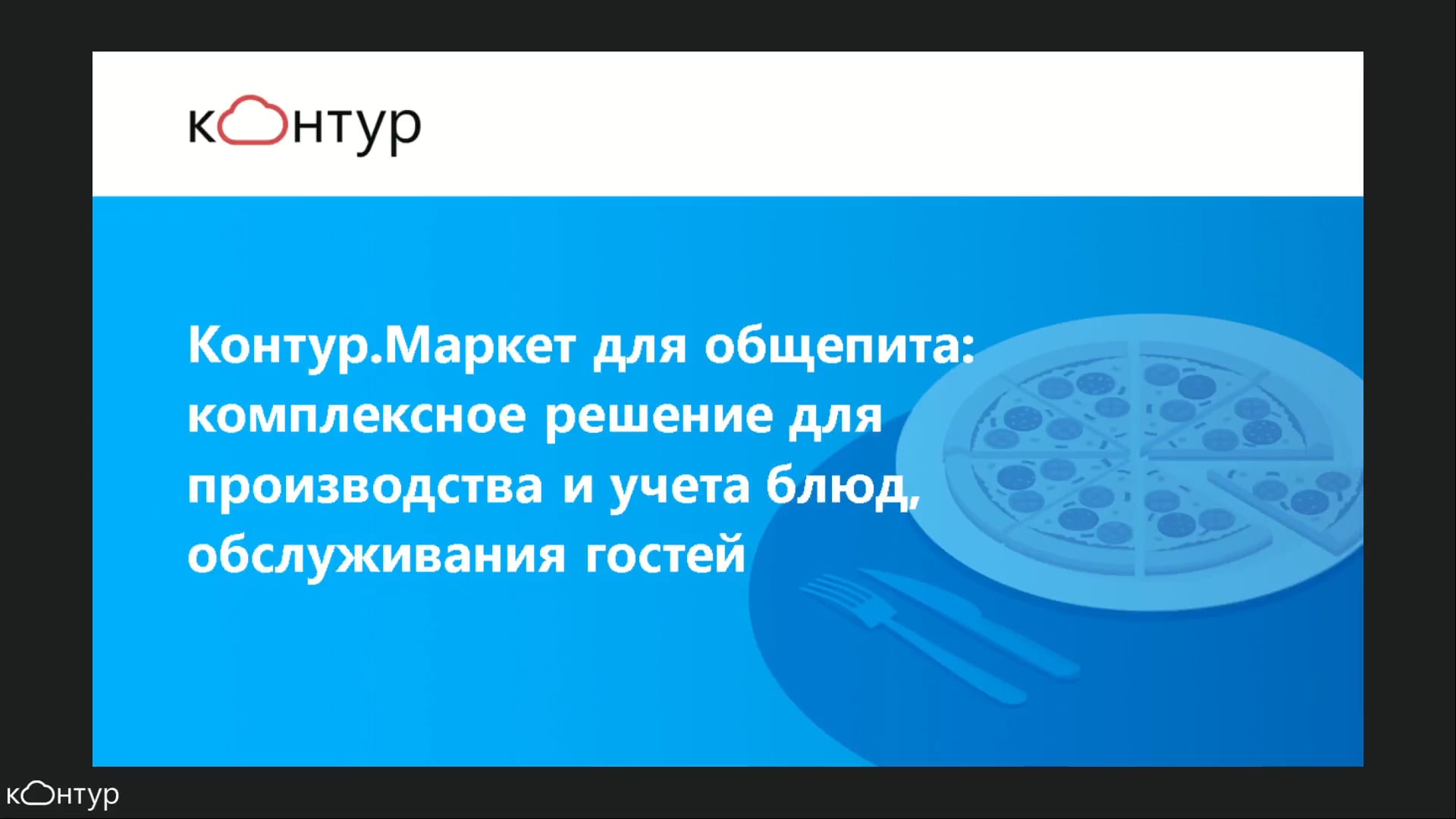 контур

Контур.Маркет для общепита: комплексное решение для производства и учета блюд, обслуживания гостей

контур